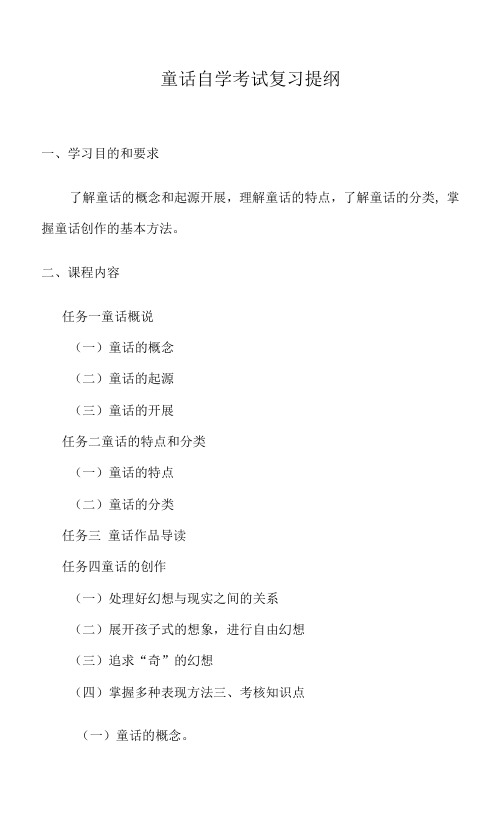 童话自学考试复习提纲

一、学习目的和要求

了解童话的概念和起源开展，理解童话的特点，了解童话的分类，掌握童话创作的基本方法。

二、课程内容

任务一童话概说

（一）童话的概念

（二）童话的起源

（三）童话的开展

任务二童话的特点和分类

（一）童话的特点

（二）童话的分类

任务三 童话作品导读

任务四童话的创作

（一）处理好幻想与现实之间的关系

（二）展开孩子式的想象，进行自由幻想

（三）追求“奇”的幻想

（四）掌握多种表现方法三、考核知识点

（一）童话的概念。